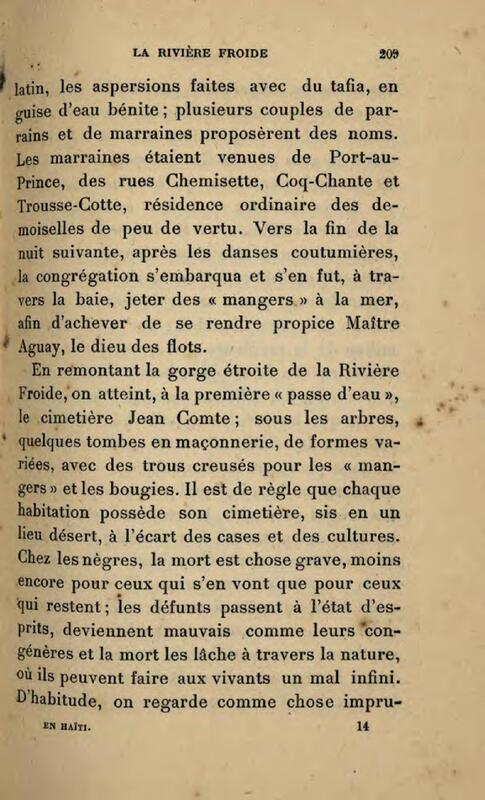 LA RIVIÈRE FROIDE 209

latin, les aspersions faites avec du tafia, en guise d'eau bénite ; plusieurs couples de parrains et de marraines proposèrent des noms. Les marraines étaient venues de Port-au-Prince, des rues Chemisette, Coq-Chante et Trousse-Cotte, résidence ordinaire des demoiselles de peu de vertu. Vers la fin de la nuit suivante, après les danses coutumières, la congrégation s'embarqua et s'en fut, à travers la baie, jeter des « mangers » à la mer, afin d'achever de se rendre propice Maître Aguay, le dieu des flots.

En remontant la gorge étroite de la Rivière Froide, on atteint, à la première « passe d'eau », le cimetière Jean Comte ; sous les arbres, quelques tombes en maçonnerie, de formes variées, avec des trous creusés pour les « mangers » et les bougies. Il est de règle que chaque habitation possède son cimetière, sis en un lieu désert, à l'écart des cases et des cultures. Chez les nègres, la mort est chose grave, moins encore pour ceux qui s'en vont que pour ceux qui restent ; les défunts passent à l'état d'esprits, deviennent mauvais comme leurs congénères et la mort les lâche à travers la nature, où ils peuvent faire aux vivants un mal infini. D'habitude, on regarde comme chose impru-

EN HAÏTI. 14